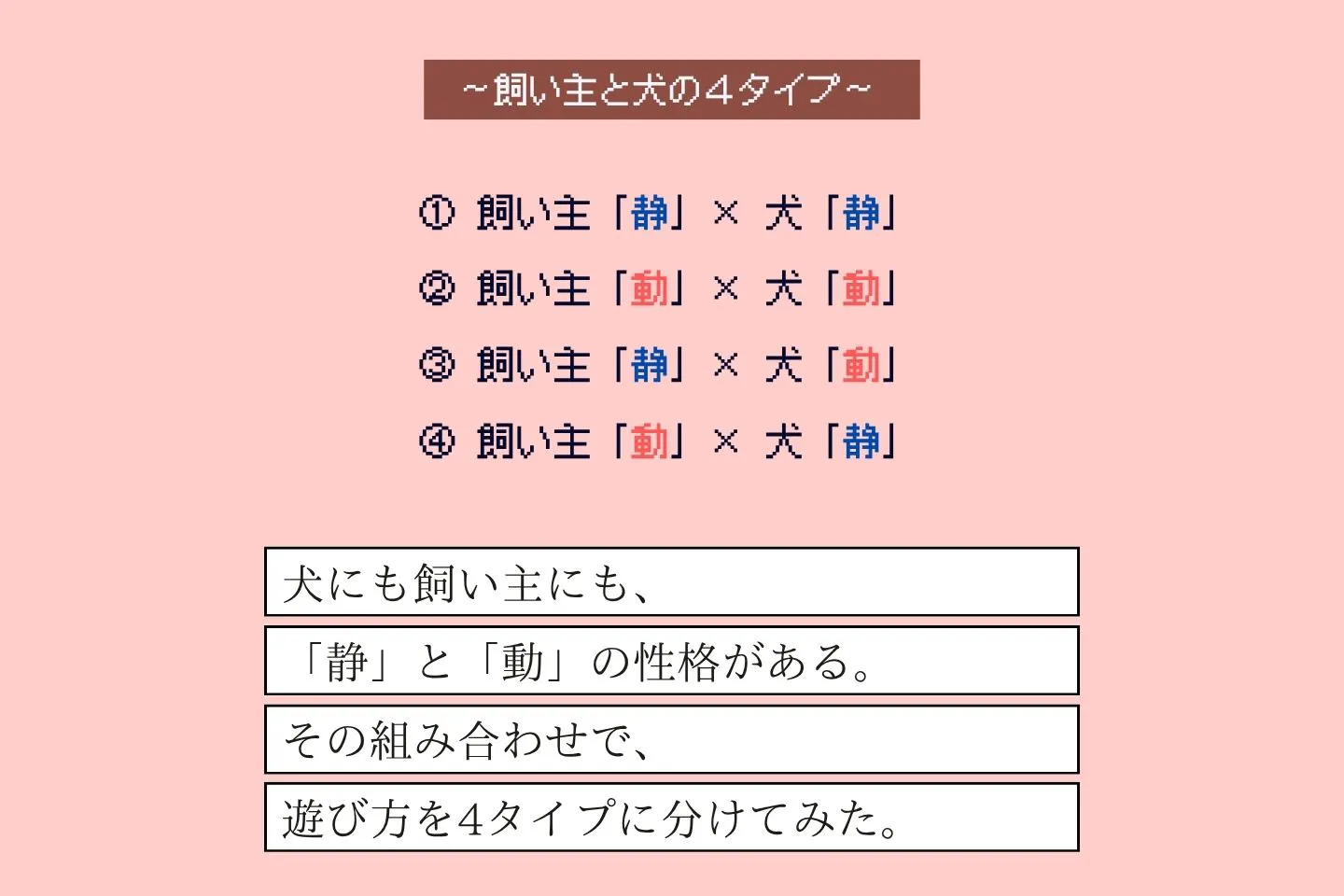 ~飼い主と犬の４タイプ~

① 飼い主「静」× 犬「静」

② 飼い主「動」× 犬「動」

③ 飼い主「静」× 犬「動」

④ 飼い主「動」× 犬「静」

犬にも飼い主にも、

「静」と「動」の性格がある。

その組み合わせで、

遊び方を4タイプに分けてみた。